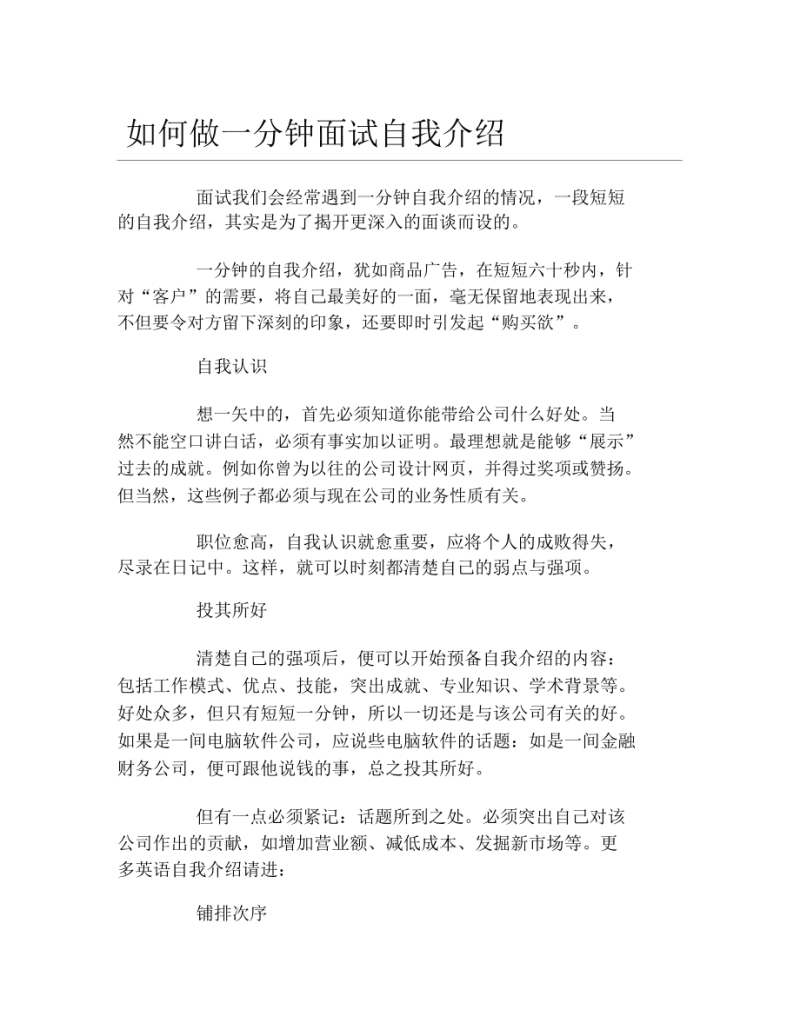 如何做一分钟面试自我介绍

面试我们会经常遇到一分钟自我介绍的情况，一段短短的自我介绍，其实是为了揭开更深入的面谈而设的。

一分钟的自我介绍，犹如商品广告，在短短六十秒内，针对“客户”的需要，将自己最美好的一面，毫无保留地表现出来，不但要令对方留下深刻的印象，还要即时引发起“购买欲”。

自我认识

想一矢中的，首先必须知道你能带给公司什么好处。当然不能空口讲白话，必须有事实加以证明。最理想就是能够“展示”过去的成就。例如你曾为以往的公司设计网页，并得过奖项或赞扬。但当然，这些例子都必须与现在公司的业务性质有关。

职位愈高，自我认识就愈重要，应将个人的成败得失，尽录在日记中。这样，就可以时刻都清楚自己的弱点与强项。

投其所好

清楚自己的强项后，便可以开始预备自我介绍的内容：包括工作模式、优点、技能，突出成就、专业知识、学术背景等。好处众多，但只有短短一分钟，所以一切还是与该公司有关的好。如果是一间电脑软件公司，应说些电脑软件的话题：如是一间金融财务公司，便可跟他说钱的事，总之投其所好。

但有一点必须紧记：话题所到之处。必须突出自己对该公司作出的贡献，如增加营业额、减低成本、发掘新市场等。更多英语自我介绍请进：

铺排次序